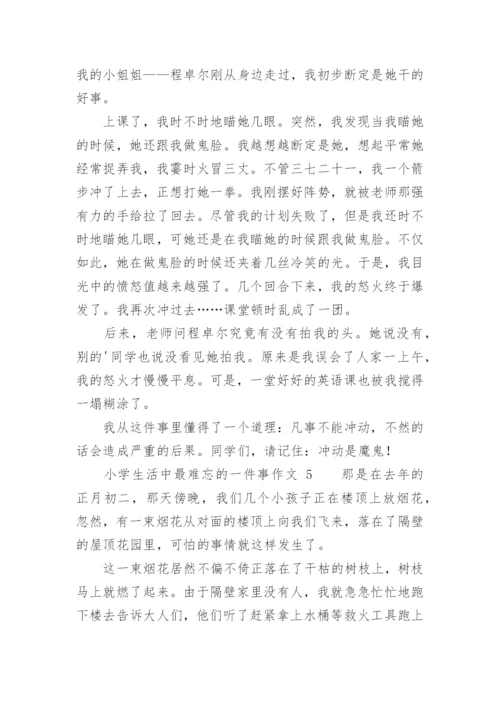 我的小姐姐——程卓尔刚从身边走过，我初步断定是她干的好事。

上课了，我时不时地瞄她几眼。突然，我发现当我瞄她的时候，她还跟我做鬼脸。我越想越断定是她，想起平常她经常捉弄我，我霎时火冒三丈。不管三七二十一，我一个箭步冲了上去，正想打她一拳。我刚摆好阵势，就被老师那强有力的手给拉了回去。尽管我的计划失败了，但是我还时不时地瞄她几眼，可她还是在我瞄她的时候跟我做鬼脸。不仅如此，她在做鬼脸的时候还夹着几丝冷笑的光。于是，我目光中的愤怒值越来越强了。几个回合下来，我的怒火终于爆发了。我再次冲过去……课堂顿时乱成了一团。

后来，老师问程卓尔究竟有没有拍我的头。她说没有，别的'同学也说没看见她拍我。原来是我误会了人家一上午，我的怒火才慢慢平息。可是，一堂好好的英语课也被我搅得一塌糊涂了。

我从这件事里懂得了一个道理：凡事不能冲动，不然的话会造成严重的后果。同学们，请记住：冲动是魔鬼！

小学生活中最难忘的一件事作文 5　　那是在去年的正月初二，那天傍晚，我们几个小孩子正在楼顶上放烟花，忽然，有一束烟花从对面的楼顶上向我们飞来，落在了隔壁的屋顶花园里，可怕的事情就这样发生了。

这一束烟花居然不偏不倚正落在了干枯的树枝上，树枝马上就燃了起来。由于隔壁家里没有人，我就急急忙忙地跑下楼去告诉大人们，他们听了赶紧拿上水桶等救火工具跑上